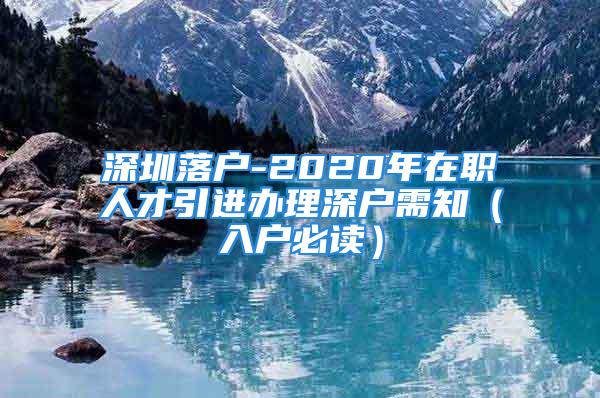 深圳落户-2020年在职人才引进办理深户需知（入户必读）